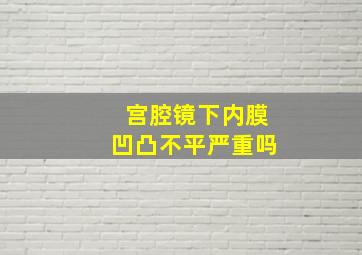 宫腔镜下内膜
凹凸不平严重吗